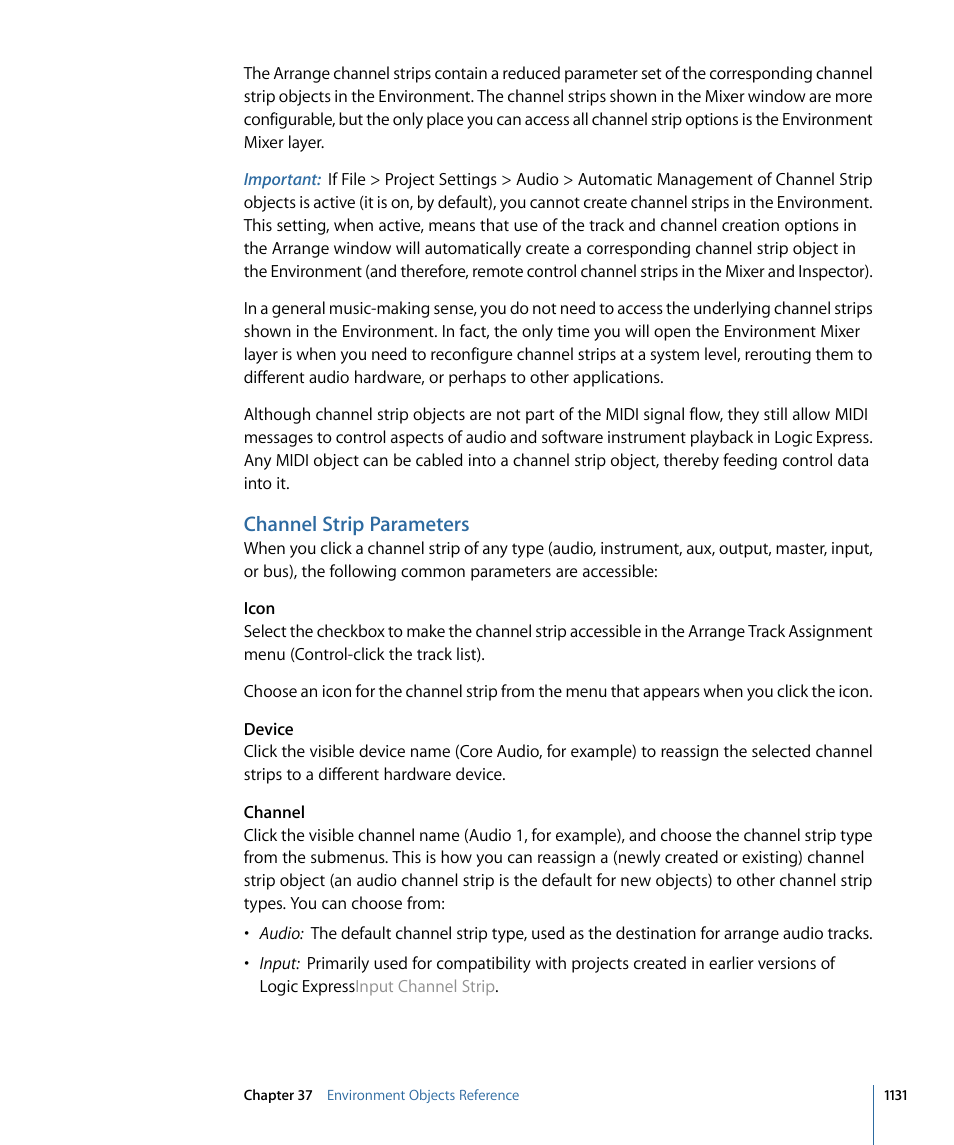 The Arrange channel strips contain a reduced parameter set of the corresponding channel strip objects in the Environment. The channel strips shown in the Mixer window are more configurable, but the only place you can access all channel strip options is the Environment Mixer layer.

Important: If File > Project Settings > Audio > Automatic Management of Channel Strip objects is active (it is on, by default), you cannot create channel strips in the Environment. This setting, when active, means that use of the track and channel creation options in the Arrange window will automatically create a corresponding channel strip object in the Environment (and therefore, remote control channel strips in the Mixer and Inspector).

In a general music-making sense, you do not need to access the underlying channel strips shown in the Environment. In fact, the only time you will open the Environment Mixer layer is when you need to reconfigure channel strips at a system level, rerouting them to different audio hardware, or perhaps to other applications.

Although channel strip objects are not part of the MIDI signal flow, they still allow MIDI messages to control aspects of audio and software instrument playback in Logic Express. Any MIDI object can be cabled into a channel strip object, thereby feeding control data into it.

Channel Strip Parameters
When you click a channel strip of any type (audio, instrument, aux, output, master, input, or bus), the following common parameters are accessible:

Icon
Select the checkbox to make the channel strip accessible in the Arrange Track Assignment menu (Control-click the track list).

Choose an icon for the channel strip from the menu that appears when you click the icon.

Device
Click the visible device name (Core Audio, for example) to reassign the selected channel strips to a different hardware device.

Channel
Click the visible channel name (Audio 1, for example), and choose the channel strip type from the submenus. This is how you can reassign a (newly created or existing) channel strip object (an audio channel strip is the default for new objects) to other channel strip types. You can choose from:

• Audio: The default channel strip type, used as the destination for arrange audio tracks.

• Input: Primarily used for compatibility with projects created in earlier versions of Logic ExpressInput Channel Strip.

Chapter 37 Environment Objects Reference 1131